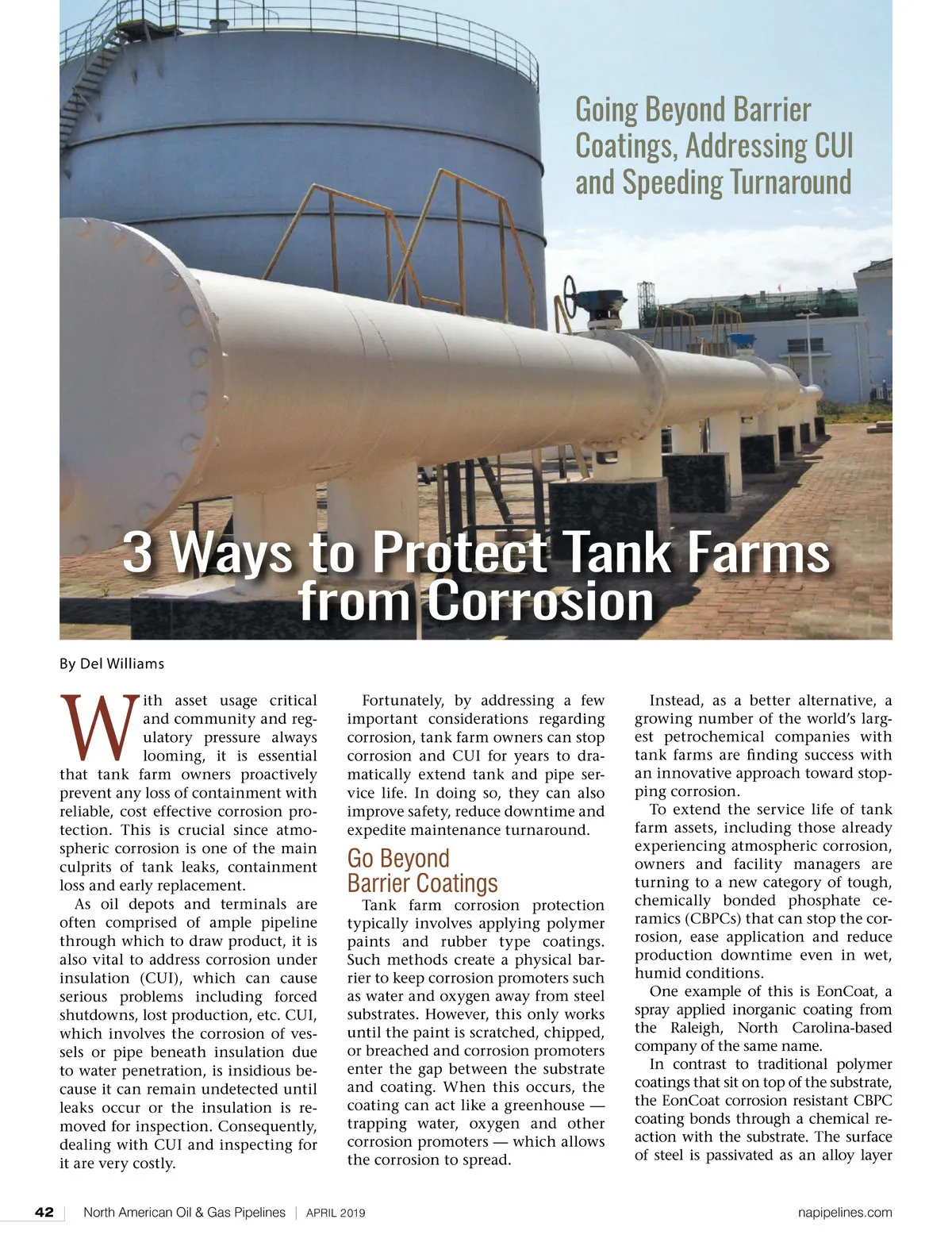 Going Beyond Barrier Coatings, Addressing CUI and Speeding Turnaround

3 Ways to Protect Tank Farms from Corrosion

By Del Williams

With asset usage critical and community and regulatory pressure always looming, it is essential that tank farm owners proactively prevent any loss of containment with reliable, cost effective corrosion protection. This is crucial since atmospheric corrosion is one of the main culprits of tank leaks, containment loss and early replacement.

As oil depots and terminals are often comprised of ample pipeline through which to draw product, it is also vital to address corrosion under insulation (CUI), which can cause serious problems including forced shutdowns, lost production, etc. CUI, which involves the corrosion of vessels or pipe beneath insulation due to water penetration, is insidious because it can remain undetected until leaks occur or the insulation is removed for inspection. Consequently, dealing with CUI and inspecting for it are very costly.

Fortunately, by addressing a few important considerations regarding corrosion, tank farm owners can stop corrosion and CUI for years to dramatically extend tank and pipe service life. In doing so, they can also improve safety, reduce downtime and expedite maintenance turnaround.

Go Beyond Barrier Coatings

Tank farm corrosion protection typically involves applying polymer paints and rubber type coatings. Such methods create a physical barrier to keep corrosion promoters such as water and oxygen away from steel substrates. However, this only works until the paint is scratched, chipped, or breached and corrosion promoters enter the gap between the substrate and coating. When this occurs, the coating can act like a greenhouse — trapping water, oxygen and other corrosion promoters — which allows the corrosion to spread.

Instead, as a better alternative, a growing number of the world's largest petrochemical companies with tank farms are finding success with an innovative approach toward stopping corrosion.

To extend the service life of tank farm assets, including those already experiencing atmospheric corrosion, owners and facility managers are turning to a new category of tough, chemically bonded phosphate ceramics (CBPCs) that can stop the corrosion, ease application and reduce production downtime even in wet, humid conditions.

One example of this is EonCoat, a spray applied inorganic coating from the Raleigh, North Carolina-based company of the same name.

In contrast to traditional polymer coatings that sit on top of the substrate, the EonCoat corrosion resistant CBPC coating bonds through a chemical reaction with the substrate. The surface of steel is passivated as an alloy layer

42 | North American Oil & Gas Pipelines | APRIL 2019 napipelines.com